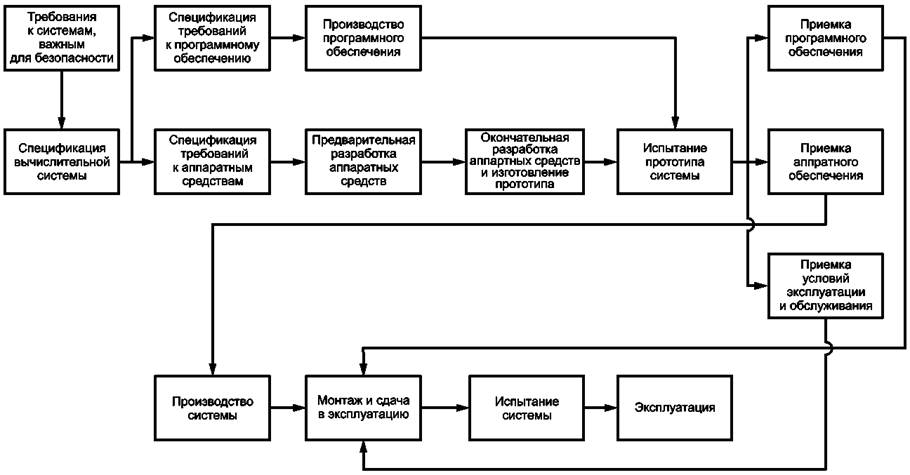 Требования к системам, важным для безопасности

Спецификация требований к программному обеспечению

Производство программного обеспечения

Приемка программного обеспечения

Спецификация вычислительной системы

Спецификация требований к аппаратным средствам

Предварительная разработка аппаратных средств

Окончательная разработка аппартных средств и изготовление прототипа

Испытание прототипа системы

Приемка аппратного обеспечения

Приемка условий эксплуатации и обслуживания

Производство системы

Монтаж и сдача в эксплуатацию

Испытание системы

Эксплуатация